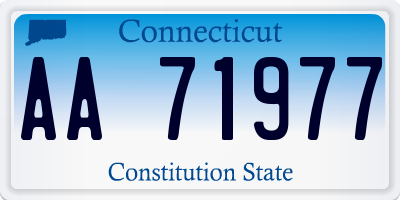 Connecticut

AA 71977

Constitution State